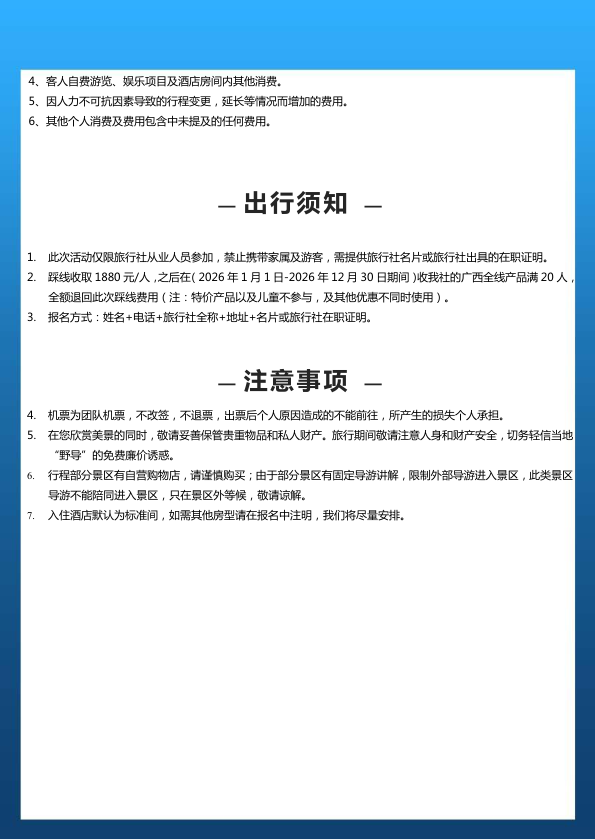 4、客人自费游览、娱乐项目及酒店房间内其他消费。
5、因人力不可抗因素导致的行程变更，延长等情况而增加的费用。
6、其他个人消费及费用包含中未提及的任何费用。

— 出行须知 —

1. 此次活动仅限旅行社从业人员参加，禁止携带家属及游客，需提供旅行社名片或旅行社出具的在职证明。
2. 踩线收取 1880 元/人，之后在（2026 年 1 月 1 日-2026 年 12 月 30 日期间）收我社的广西全线产品满 20 人，全额退回此次踩线费用（注：特价产品以及儿童不参与，及其他优惠不同时使用）。
3. 报名方式：姓名+电话+旅行社全称+地址+名片或旅行社在职证明。

— 注意事项 —

4. 机票为团队机票，不改签，不退票，出票后个人原因造成的不能前往，所产生的损失个人承担。
5. 在您欣赏美景的同时，敬请妥善保管贵重物品和私人财产。旅行期间敬请注意人身和财产安全，切务轻信当地“野导”的免费廉价诱惑。
6. 行程部分景区有自营购物店，请谨慎购买；由于部分景区有固定导游讲解，限制外部导游进入景区，此类景区导游不能陪同进入景区，只在景区外等候，敬请谅解。
7. 入住酒店默认为标准间，如需其他房型请在报名中注明，我们将尽量安排。